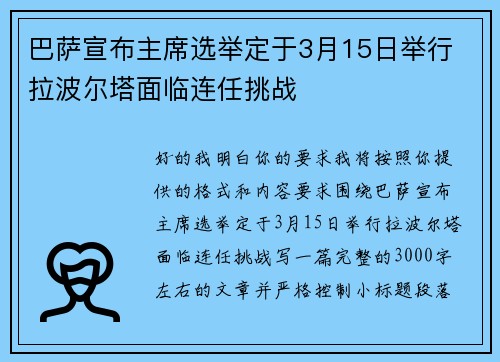 巴萨宣布主席选举定于3月15日举行拉波尔塔面临连任挑战

好的我明白你的要求我将按照你提供的格式和内容要求围绕巴萨宣布主席选举定于3月15日举行拉波尔塔面临连任挑战写一篇完整的3000字左右的文章并严格控制小标题段落